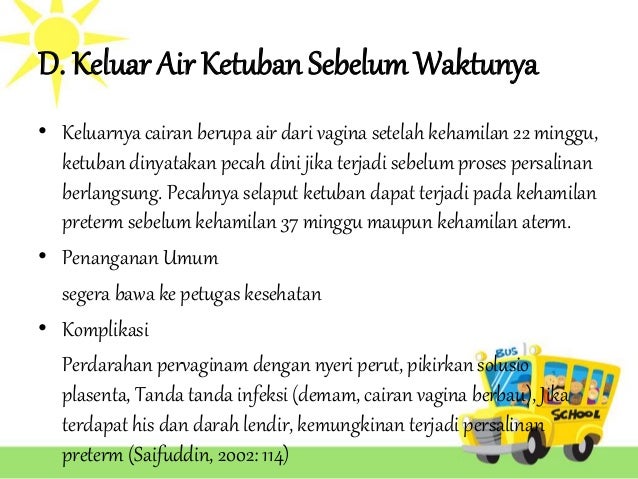 D. Keluar Air Ketuban Sebelum Waktunya

• Keluarnya cairan berupa air dari vagina setelah kehamilan 22 minggu, ketuban dinyatakan pecah dini jika terjadi sebelum proses persalinan berlangsung. Pecahnya selaput ketuban dapat terjadi pada kehamilan preterm sebelum kehamilan 37 minggu maupun kehamilan aterm.

• Penanganan Umum

segera bawa ke petugas kesehatan

• Komplikasi

Perdarahan pervaginam dengan nyeri perut, pikirkan solusio plasenta, Tanda tanda infeksi (demam, cairan vagina berbau), Jika terdapat his dan darah lendir, kemungkinan terjadi persalinan preterm (Saifuddin, 2002: 114)

BUS
SCHOOL